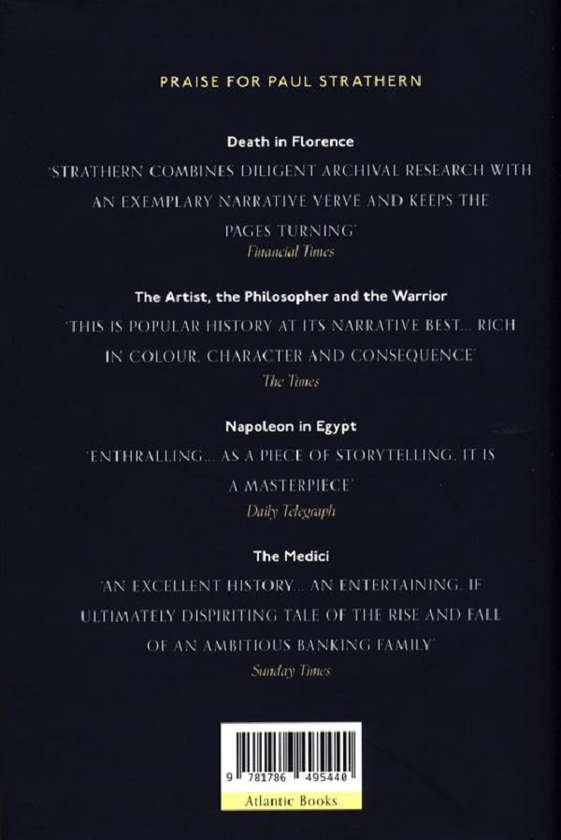 PRAISE FOR PAUL STRATHERN

Death in Florence

'STRATHERN COMBINES DILIGENT ARCHIVAL RESEARCH WITH AN EXEMPLARY NARRATIVE VERVE AND KEEPS THE PAGES TURNING'

Financial Times

The Artist, the Philosopher and the Warrior

'THIS IS POPULAR HISTORY AT ITS NARRATIVE BEST... RICH IN COLOUR, CHARACTER AND CONSEQUENCE'

The Times

Napoleon in Egypt

'ENTHRALLING... AS A PIECE OF STORYTELLING, IT IS A MASTERPIECE'

Daily Telegraph

The Medici

'AN EXCELLENT HISTORY... AN ENTERTAINING, IF ULTIMATELY DISPIRITING TALE OF THE RISE AND FALL OF AN AMBITIOUS BANKING FAMILY'

Sunday Times

9 781786 495440

Atlantic Books